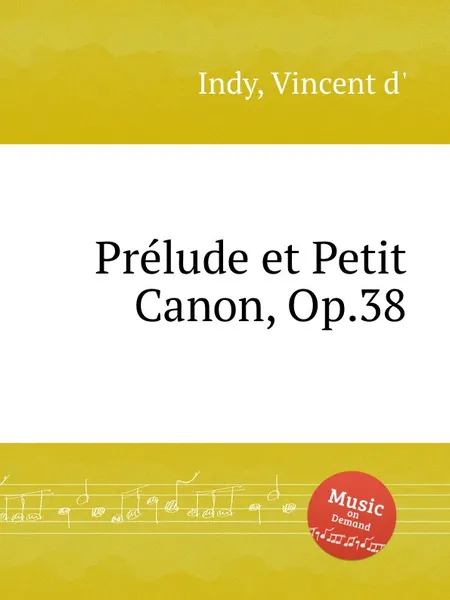 Indy, Vincent d'

Prélude et Petit Canon, Op.38

Music on Demand